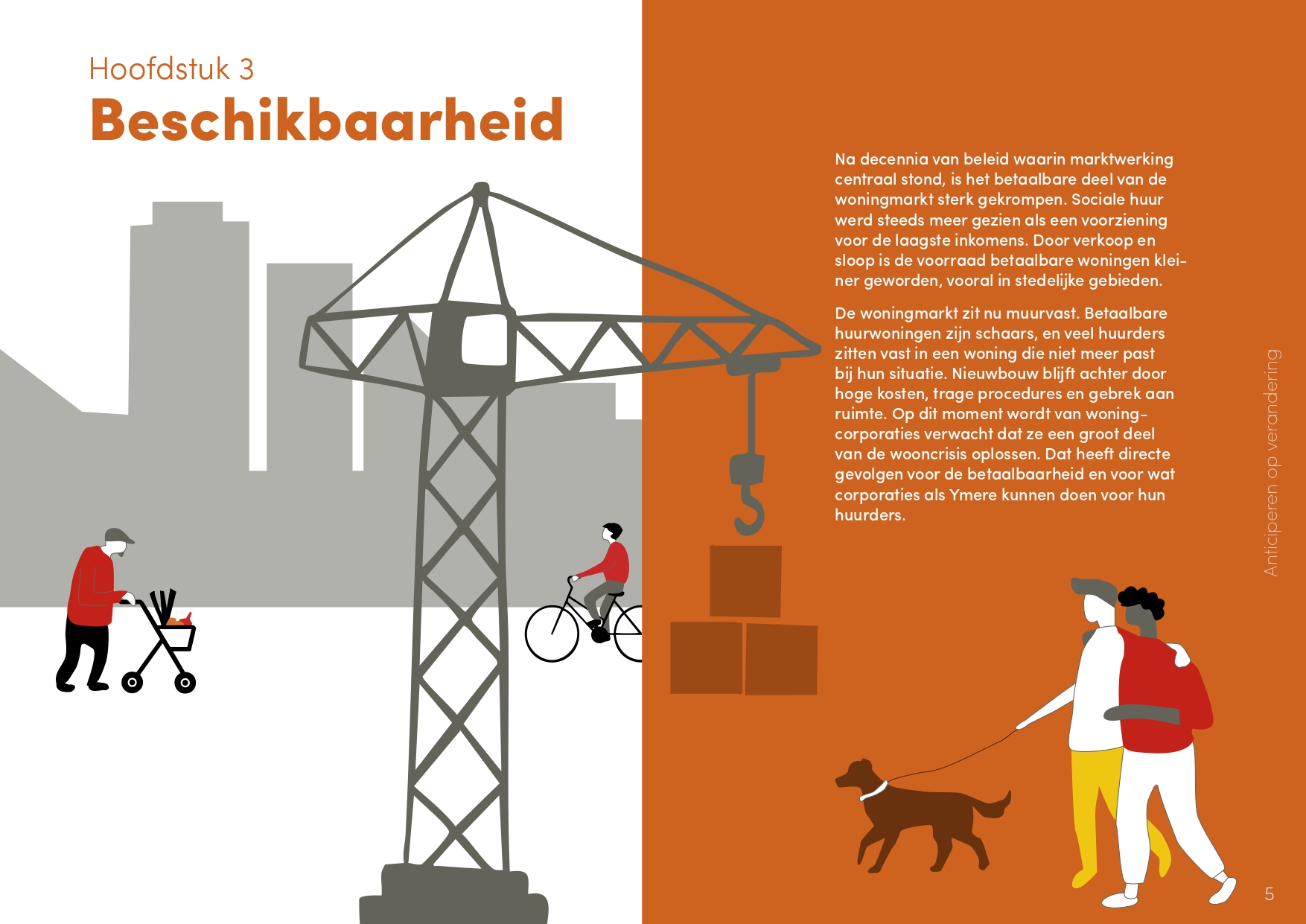 Hoofdstuk 3
Beschikbaarheid

Na decennia van beleid waarin marktwerking centraal stond, is het betaalbare deel van de woningmarkt sterk gekrompen. Sociale huur werd steeds meer gezien als een voorziening voor de laagste inkomens. Door verkoop en sloop is de voorraad betaalbare woningen kleiner geworden, vooral in stedelijke gebieden.

De woningmarkt zit nu muurvast. Betaalbare huurwoningen zijn schaars, en veel huurders zitten vast in een woning die niet meer past bij hun situatie. Nieuwbouw blijft achter door hoge kosten, trage procedures en gebrek aan ruimte. Op dit moment wordt van woningcorporaties verwacht dat ze een groot deel van de wooncrisis oplossen. Dat heeft directe gevolgen voor de betaalbaarheid en voor wat corporaties als Ymere kunnen doen voor hun huurders.

Anticiperen op verandering

5